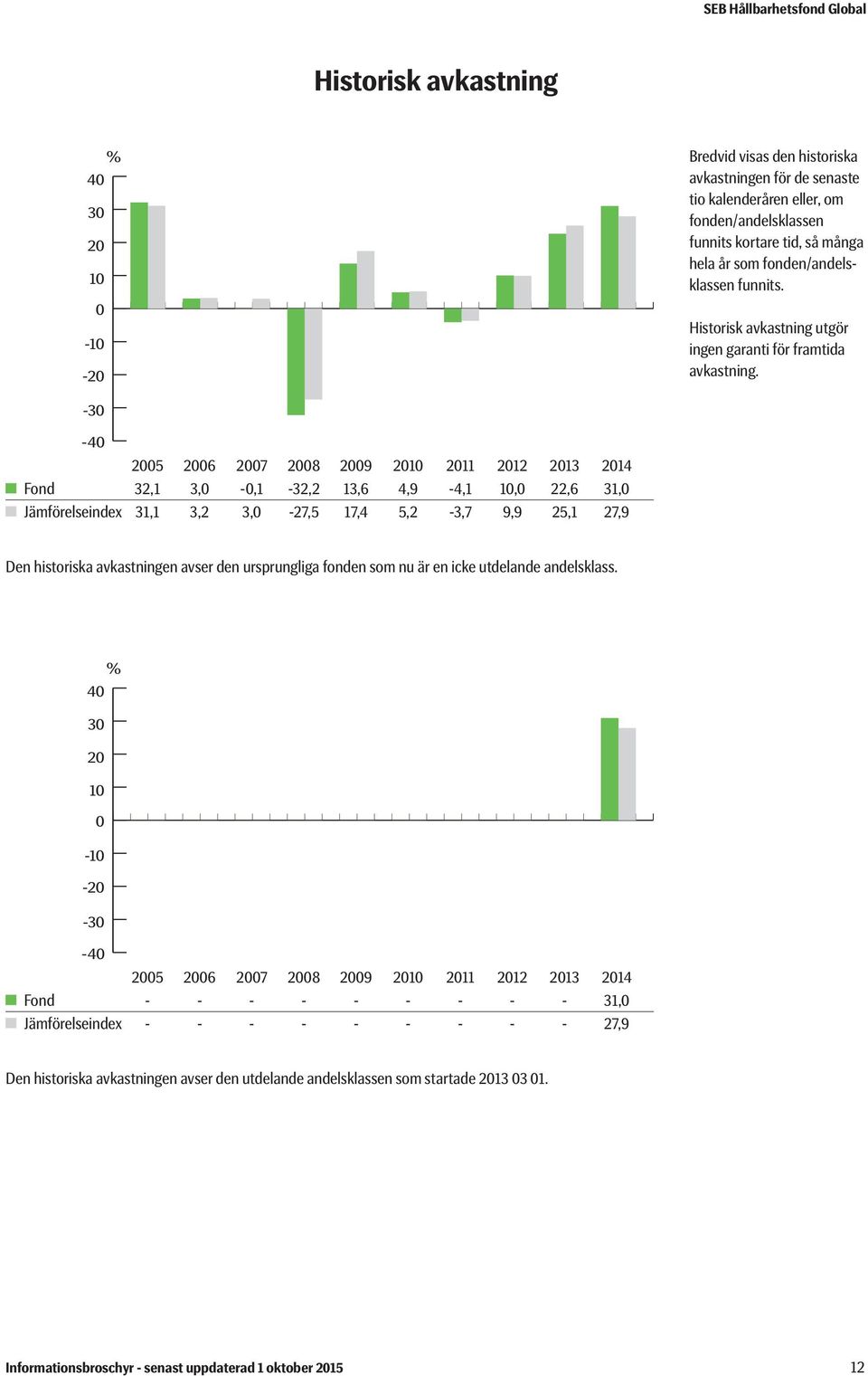 SEB Hållbarhetsfond Global

Historisk avkastning

%
40
30
20
10
0
-10
-20
-30
-40

| | 2005 | 2006 | 2007 | 2008 | 2009 | 2010 | 2011 | 2012 | 2013 | 2014 |
|---|---|---|---|---|---|---|---|---|---|---|
| Fond | 32,1 | 3,0 | -0,1 | -32,2 | 13,6 | 4,9 | -4,1 | 10,0 | 22,6 | 31,0 |
| Jämförelseindex | 31,1 | 3,2 | 3,0 | -27,5 | 17,4 | 5,2 | -3,7 | 9,9 | 25,1 | 27,9 |

Bredvid visas den historiska avkastningen för de senaste tio kalenderåren eller, om fonden/andelsklassen funnits kortare tid, så många hela år som fonden/andelsklassen funnits.

Historisk avkastning utgör ingen garanti för framtida avkastning.

Den historiska avkastningen avser den ursprungliga fonden som nu är en icke utdelande andelsklass.

%
40
30
20
10
0
-10
-20
-30
-40

| | 2005 | 2006 | 2007 | 2008 | 2009 | 2010 | 2011 | 2012 | 2013 | 2014 |
|---|---|---|---|---|---|---|---|---|---|---|
| Fond | - | - | - | - | - | - | - | - | - | 31,0 |
| Jämförelseindex | - | - | - | - | - | - | - | - | - | 27,9 |

Den historiska avkastningen avser den utdelande andelsklassen som startade 2013 03 01.

Informationsbroschyr - senast uppdaterad 1 oktober 2015
12